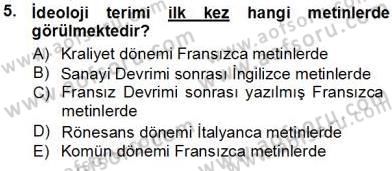 5. İdeoloji terimi ilk kez hangi metinlerde görülmektedir?

A) Kraliyet dönemi Fransızca metinlerde
B) Sanayi Devrimi sonrası İngilizce metinlerde
C) Fransız Devrimi sonrası yazılmış Fransızca metinlerde
D) Rönesans dönemi İtalyanca metinlerde
E) Komün dönemi Fransızca metinlerde

www.aofsoru.com